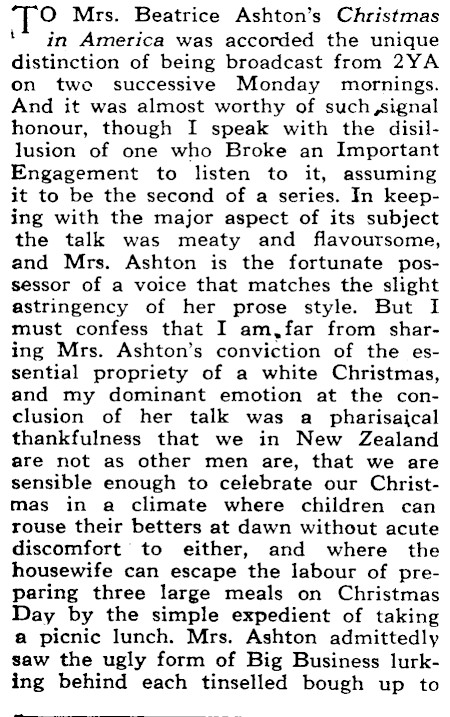 TO Mrs. Beatrice Ashton's Christmas in America was accorded the unique distinction of being broadcast from 2YA on two successive Monday mornings. And it was almost worthy of such signal honour, though I speak with the disillusion of one who Broke an Important Engagement to listen to it, assuming it to be the second of a series. In keeping with the major aspect of its subject the talk was meaty and flavoursome, and Mrs. Ashton is the fortunate possessor of a voice that matches the slight astringency of her prose style. But I must confess that I am far from sharing Mrs. Ashton's conviction of the essential propriety of a white Christmas, and my dominant emotion at the conclusion of her talk was a pharisaical thankfulness that we in New Zealand are not as other men are, that we are sensible enough to celebrate our Christmas in a climate where children can rouse their betters at dawn without acute discomfort to either, and where the housewife can escape the labour of preparing three large meals on Christmas Day by the simple expedient of taking a picnic lunch. Mrs. Ashton admittedly saw the ugly form of Big Business lurking behind each tinselled bough up to